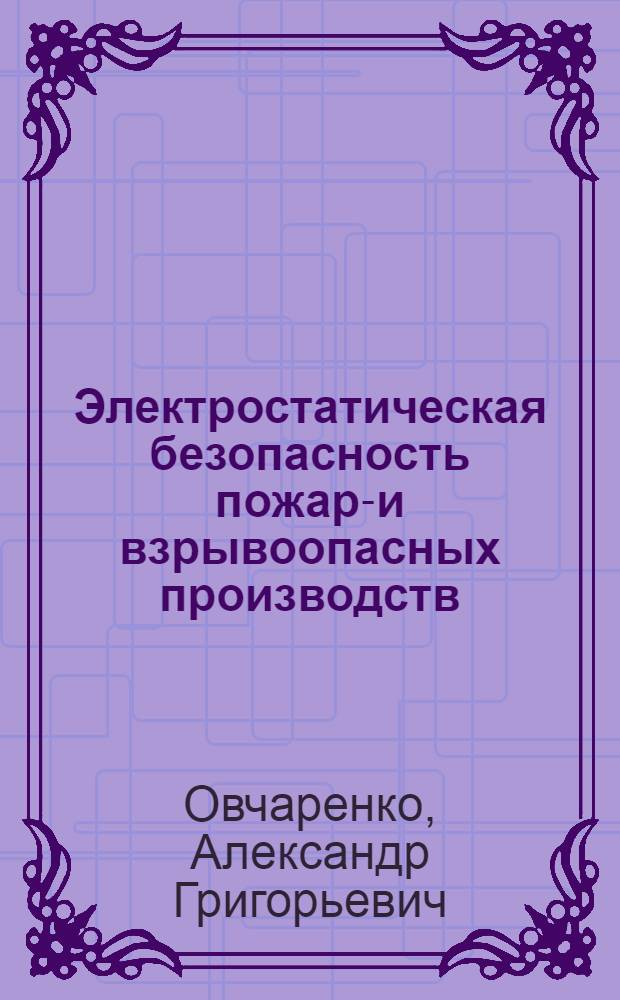 Электростатическая безопасность пожар-и взрывоопасных производств

Овчаренко, Александр Григорьевич